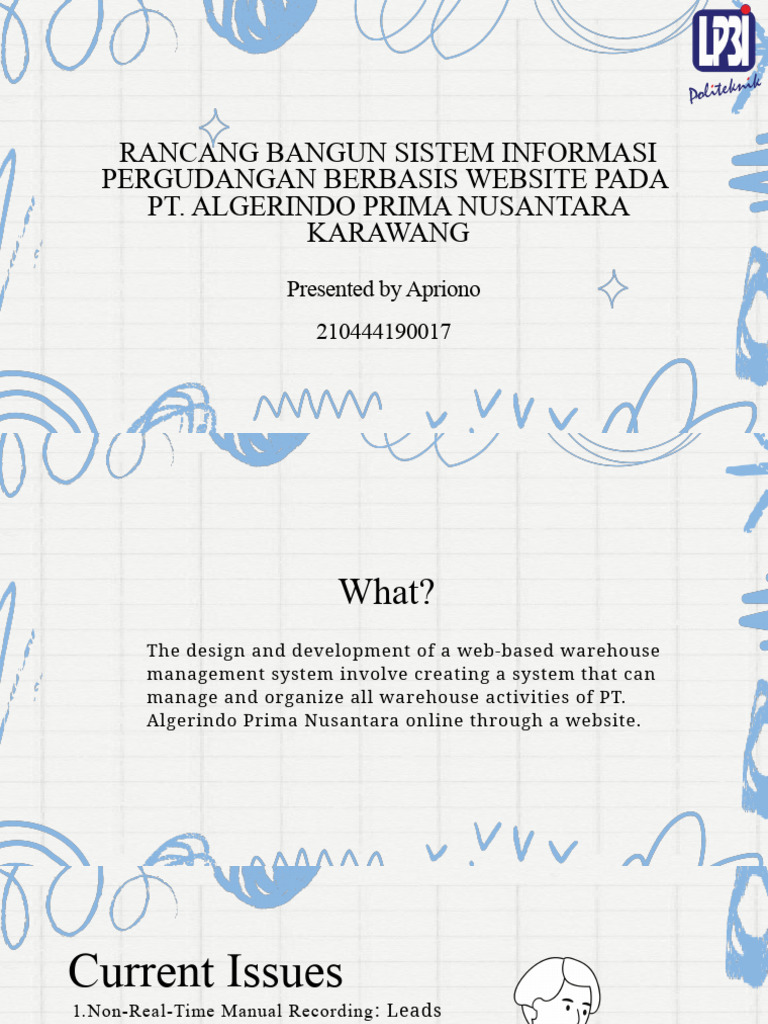 LP3I
Politeknik

RANCANG BANGUN SISTEM INFORMASI PERGUDANGAN BERBASIS WEBSITE PADA PT. ALGERINDO PRIMA NUSANTARA KARAWANG

Presented by Apriono

210444190017

What?

The design and development of a web-based warehouse management system involve creating a system that can manage and organize all warehouse activities of PT. Algerindo Prima Nusantara online through a website.

Current Issues

1.Non-Real-Time Manual Recording: Leads